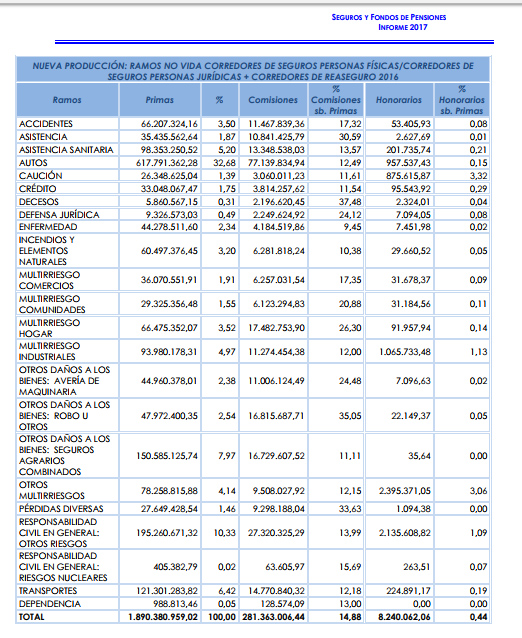 SEGUROS Y FONDOS DE PENSIONES
INFORME 2017

NUEVA PRODUCCIÓN: RAMOS NO VIDA CORREDORES DE SEGUROS PERSONAS FÍSICAS/CORREDORES DE SEGUROS PERSONAS JURÍDICAS + CORREDORES DE REASEGURO 2016

| Ramos | Primas | % | Comisiones | % Comisiones sb. Primas | Honorarios | % Honorarios sb. Primas |
|---|---|---|---|---|---|---|
| ACCIDENTES | 66.207.324,16 | 3,50 | 11.467.839,36 | 17,32 | 53.405,93 | 0,08 |
| ASISTENCIA | 35.435.562,64 | 1,87 | 10.841.425,79 | 30,59 | 2.627,69 | 0,01 |
| ASISTENCIA SANITARIA | 98.353.250,52 | 5,20 | 13.348.538,03 | 13,57 | 201.735,74 | 0,21 |
| AUTOS | 617.791.362,28 | 32,68 | 77.139.834,94 | 12,49 | 957.537,43 | 0,15 |
| CAUCIÓN | 26.348.625,04 | 1,39 | 3.060.011,23 | 11,61 | 875.615,87 | 3,32 |
| CRÉDITO | 33.048.067,47 | 1,75 | 3.814.257,62 | 11,54 | 95.543,92 | 0,29 |
| DECESOS | 5.860.567,15 | 0,31 | 2.196.620,45 | 37,48 | 2.324,01 | 0,04 |
| DEFENSA JURÍDICA | 9.326.573,03 | 0,49 | 2.249.624,92 | 24,12 | 7.094,05 | 0,08 |
| ENFERMEDAD | 44.278.511,60 | 2,34 | 4.184.519,86 | 9,45 | 7.451,98 | 0,02 |
| INCENDIOS Y ELEMENTOS NATURALES | 60.497.376,45 | 3,20 | 6.281.818,24 | 10,38 | 29.660,52 | 0,05 |
| MULTIRRIESGO COMERCIOS | 36.070.551,91 | 1,91 | 6.257.031,54 | 17,35 | 31.678,37 | 0,09 |
| MULTIRRIESGO COMUNIDADES | 29.325.356,48 | 1,55 | 6.123.294,83 | 20,88 | 31.184,56 | 0,11 |
| MULTIRRIESGO HOGAR | 66.475.352,07 | 3,52 | 17.482.753,90 | 26,30 | 91.957,94 | 0,14 |
| MULTIRRIESGO INDUSTRIALES | 93.980.178,31 | 4,97 | 11.274.454,38 | 12,00 | 1.065.733,48 | 1,13 |
| OTROS DAÑOS A LOS BIENES: AVERÍA DE MAQUINARIA | 44.960.378,01 | 2,38 | 11.006.124,49 | 24,48 | 7.096,63 | 0,02 |
| OTROS DAÑOS A LOS BIENES: ROBO U OTROS | 47.972.400,35 | 2,54 | 16.815.687,71 | 35,05 | 22.149,37 | 0,05 |
| OTROS DAÑOS A LOS BIENES: SEGUROS AGRARIOS COMBINADOS | 150.585.125,74 | 7,97 | 16.729.607,52 | 11,11 | 35,64 | 0,00 |
| OTROS MULTIRRIESGOS | 78.258.815,88 | 4,14 | 9.508.027,92 | 12,15 | 2.395.371,05 | 3,06 |
| PÉRDIDAS DIVERSAS | 27.649.428,54 | 1,46 | 9.298.188,04 | 33,63 | 1.094,38 | 0,00 |
| RESPONSABILIDAD CIVIL EN GENERAL: OTROS RIESGOS | 195.260.671,32 | 10,33 | 27.320.325,29 | 13,99 | 2.135.608,82 | 1,09 |
| RESPONSABILIDAD CIVIL EN GENERAL: RIESGOS NUCLEARES | 405.382,79 | 0,02 | 63.605,97 | 15,69 | 263,51 | 0,07 |
| TRANSPORTES | 121.301.283,82 | 6,42 | 14.770.840,32 | 12,18 | 224.891,17 | 0,19 |
| DEPENDENCIA | 988.813,46 | 0,05 | 128.574,09 | 13,00 | 0,00 | 0,00 |
| TOTAL | 1.890.380.959,02 | 100,00 | 281.363.006,44 | 14,88 | 8.240.062,06 | 0,44 |